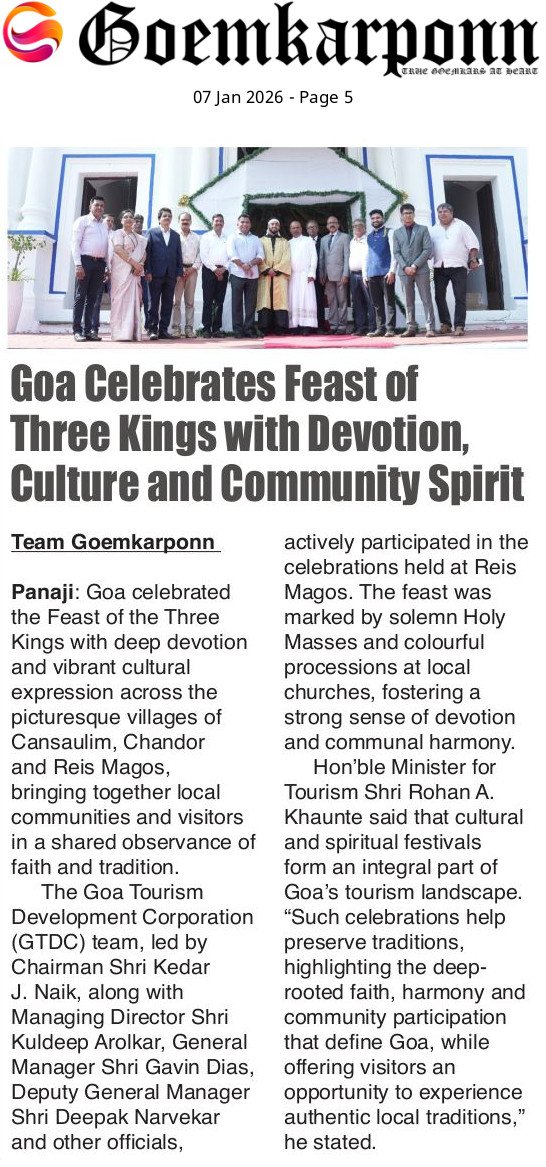 Goemkarponn
TRUE GOEMKARS AT HEART

07 Jan 2026 - Page 5

Goa Celebrates Feast of Three Kings with Devotion, Culture and Community Spirit

Team Goemkarponn

Panaji: Goa celebrated the Feast of the Three Kings with deep devotion and vibrant cultural expression across the picturesque villages of Cansaulim, Chandor and Reis Magos, bringing together local communities and visitors in a shared observance of faith and tradition.

The Goa Tourism Development Corporation (GTDC) team, led by Chairman Shri Kedar J. Naik, along with Managing Director Shri Kuldeep Arolkar, General Manager Shri Gavin Dias, Deputy General Manager Shri Deepak Narvekar and other officials, actively participated in the celebrations held at Reis Magos. The feast was marked by solemn Holy Masses and colourful processions at local churches, fostering a strong sense of devotion and communal harmony.

Hon'ble Minister for Tourism Shri Rohan A. Khaunte said that cultural and spiritual festivals form an integral part of Goa's tourism landscape. "Such celebrations help preserve traditions, highlighting the deep-rooted faith, harmony and community participation that define Goa, while offering visitors an opportunity to experience authentic local traditions," he stated.